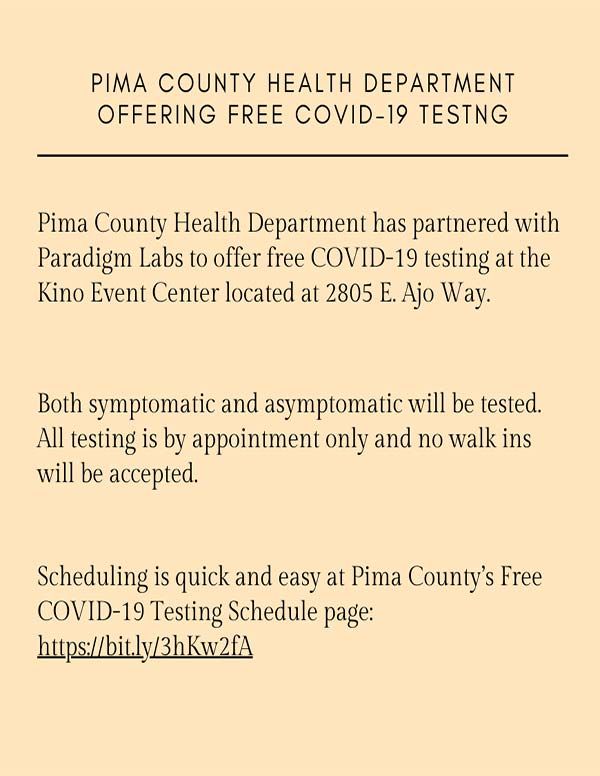 PIMA COUNTY HEALTH DEPARTMENT
OFFERING FREE COVID-19 TESTNG

Pima County Health Department has partnered with Paradigm Labs to offer free COVID-19 testing at the Kino Event Center located at 2805 E. Ajo Way.

Both symptomatic and asymptomatic will be tested. All testing is by appointment only and no walk ins will be accepted.

Scheduling is quick and easy at Pima County's Free COVID-19 Testing Schedule page:
https://bit.ly/3hKw2fA